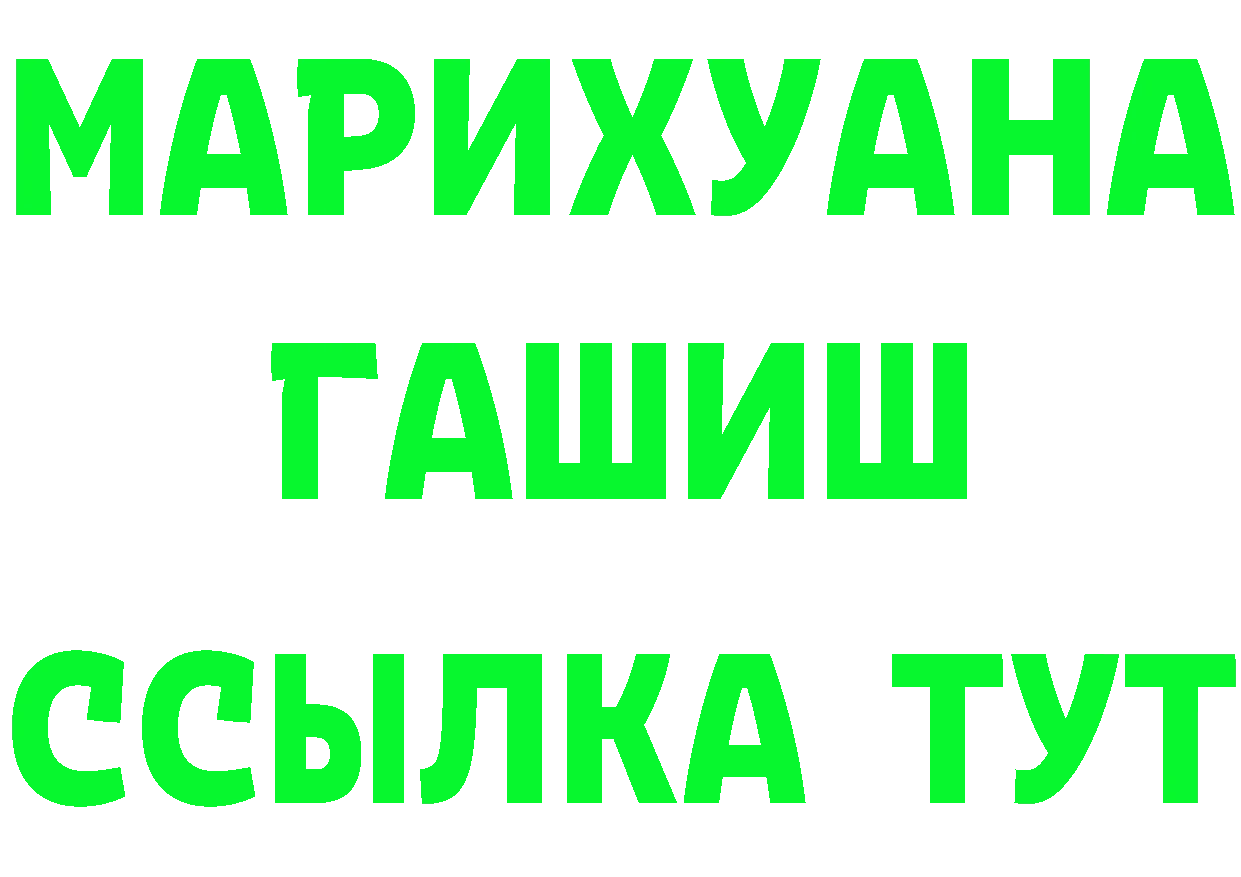 МАРИХУАНА
ГАШИШ
ССЫЛКА ТУТ